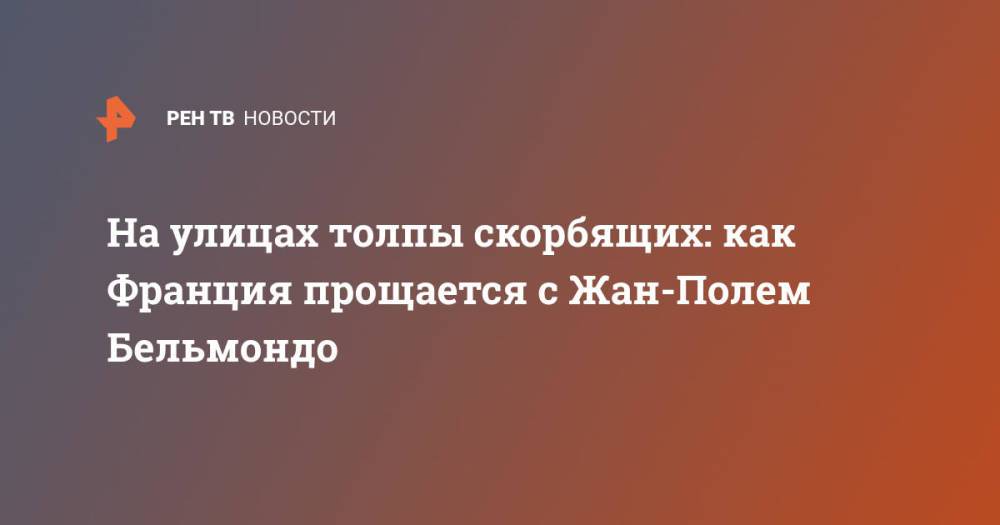 РЕН ТВ НОВОСТИ

На улицах толпы скорбящих: как Франция прощается с Жан-Полем Бельмондо